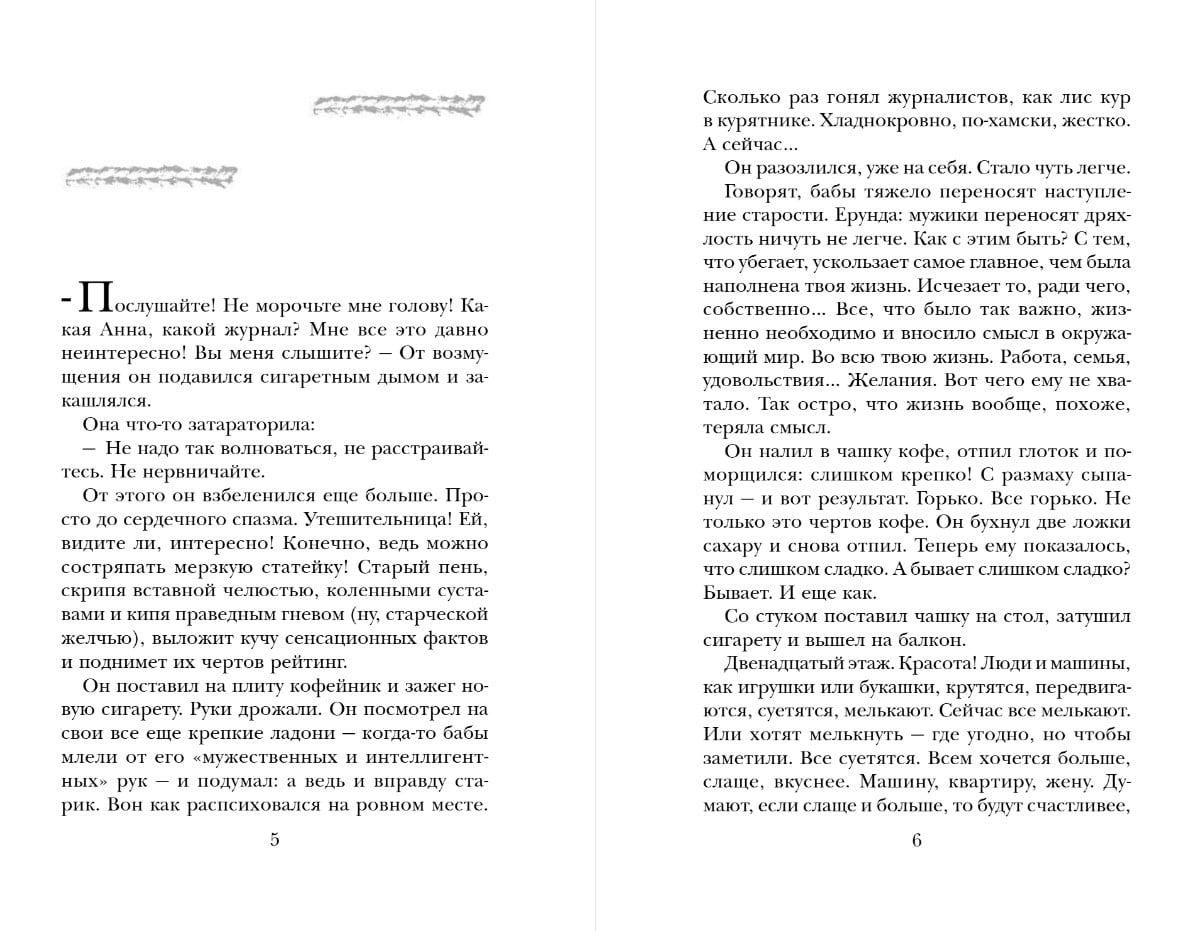 - Послушайте! Не морочьте мне голову! Какая Анна, какой журнал? Мне все это давно неинтересно! Вы меня слышите? — От возмущения он подавился сигаретным дымом и закашлялся.

Она что-то затараторила:

— Не надо так волноваться, не расстраивайтесь. Не нервничайте.

От этого он взбеленился еще больше. Просто до сердечного спазма. Утешительница! Ей, видите ли, интересно! Конечно, ведь можно состряпать мерзкую статейку! Старый пень, скрипя вставной челюстью, коленными суставами и кипя праведным гневом (ну, старческой желчью), выложит кучу сенсационных фактов и поднимет их чертов рейтинг.

Он поставил на плиту кофейник и зажег новую сигарету. Руки дрожали. Он посмотрел на свои все еще крепкие ладони — когда-то бабы млели от его «мужественных и интеллигентных» рук — и подумал: а ведь и вправду старик. Вон как распсиховался на ровном месте.

5

Сколько раз гонял журналистов, как лис кур в курятнике. Хладнокровно, по-хамски, жестко. А сейчас...

Он разозлился, уже на себя. Стало чуть легче.

Говорят, бабы тяжело переносят наступление старости. Ерунда: мужики переносят дряхлость ничуть не легче. Как с этим быть? С тем, что убегает, ускользает самое главное, чем была наполнена твоя жизнь. Исчезает то, ради чего, собственно... Все, что было так важно, жизненно необходимо и вносило смысл в окружающий мир. Во всю твою жизнь. Работа, семья, удовольствия... Желания. Вот чего ему не хватало. Так остро, что жизнь вообще, похоже, теряла смысл.

Он налил в чашку кофе, отпил глоток и поморщился: слишком крепко! С размаху сыпанул — и вот результат. Горько. Все горько. Не только это чертов кофе. Он бухнул две ложки сахару и снова отпил. Теперь ему показалось, что слишком сладко. А бывает слишком сладко? Бывает. И еще как.

Со стуком поставил чашку на стол, затушил сигарету и вышел на балкон.

Двенадцатый этаж. Красота! Люди и машины, как игрушки или букашки, крутятся, передвигаются, суетятся, мелькают. Сейчас все мелькают. Или хотят мелькнуть — где угодно, но чтобы заметили. Все суетятся. Всем хочется больше, слаще, вкуснее. Машину, квартиру, жену. Думают, если слаще и больше, то будут счастливее,

6